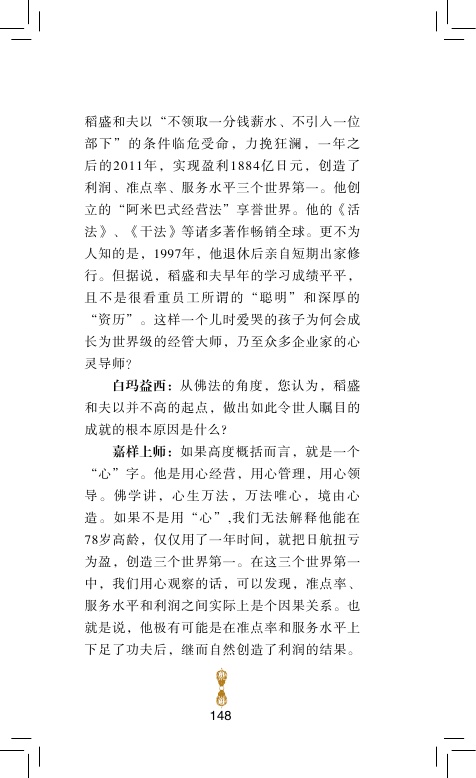 稻盛和夫以“不领取一分钱薪水、不引入一位部下”的条件临危受命，力挽狂澜，一年之后的2011年，实现盈利1884亿日元，创造了利润、准点率、服务水平三个世界第一。他创立的“阿米巴式经营法”享誉世界。他的《活法》、《干法》等诸多著作畅销全球。更不为人知的是，1997年，他退休后亲自短期出家修行。但据说，稻盛和夫早年的学习成绩平平，且不是很看重员工所谓的“聪明”和深厚的“资历”。这样一个儿时爱哭的孩子为何会成长为世界级的经管大师，乃至众多企业家的心灵导师？

白玛益西：从佛法的角度，您认为，稻盛和夫以并不高的起点，做出如此令世人瞩目的成就的根本原因是什么？

嘉样上师：如果高度概括而言，就是一个“心”字。他是用心经营，用心管理，用心领导。佛学讲，心生万法，万法唯心，境由心造。如果不是用“心”，我们无法解释他能在78岁高龄，仅仅用了一年时间，就把日航扭亏为盈，创造三个世界第一。在这三个世界第一中，我们用心观察的话，可以发现，准点率、服务水平和利润之间实际上是个因果关系。也就是说，他极有可能是在准点率和服务水平上下足了功夫后，继而自然创造了利润的结果。

148